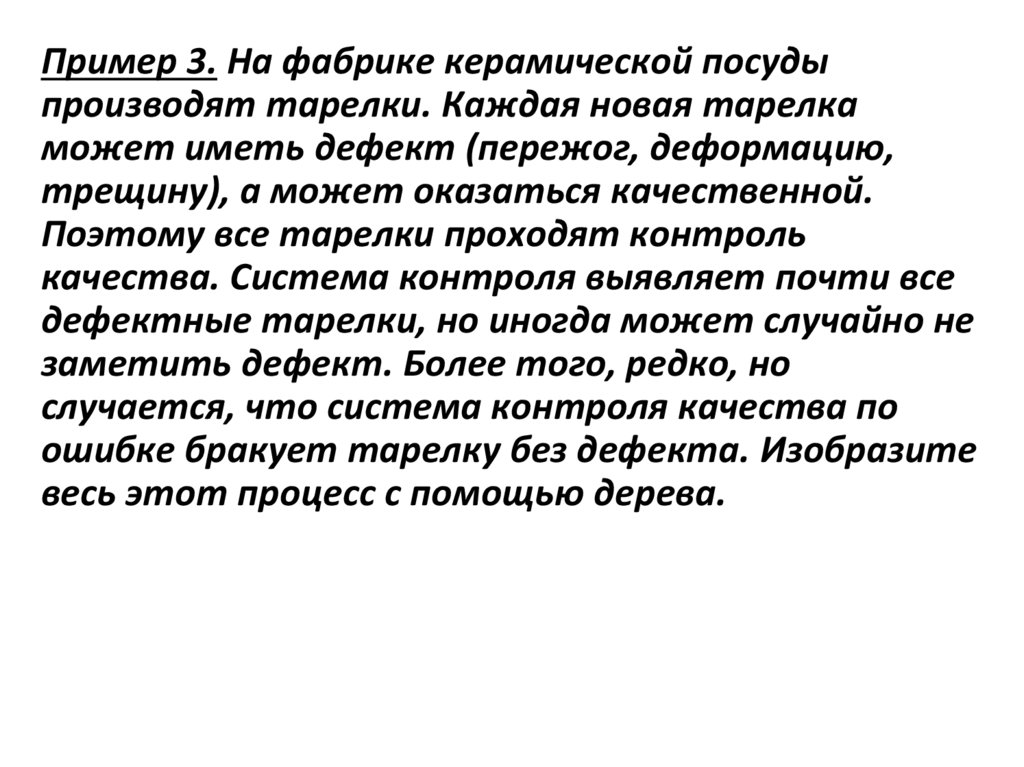 Пример 3. На фабрике керамической посуды производят тарелки. Каждая новая тарелка может иметь дефект (пережог, деформацию, трещину), а может оказаться качественной. Поэтому все тарелки проходят контроль качества. Система контроля выявляет почти все дефектные тарелки, но иногда может случайно не заметить дефект. Более того, редко, но случается, что система контроля качества по ошибке бракует тарелку без дефекта. Изобразите весь этот процесс с помощью дерева.